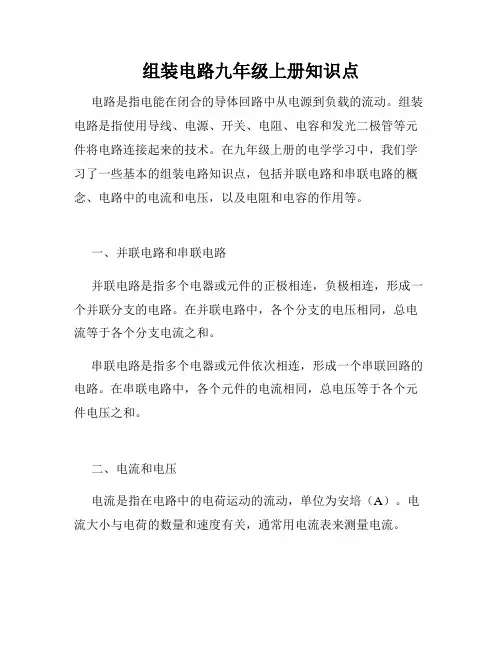 组装电路九年级上册知识点

电路是指电能在闭合的导体回路中从电源到负载的流动。组装电路是指使用导线、电源、开关、电阻、电容和发光二极管等元件将电路连接起来的技术。在九年级上册的电学学习中，我们学习了一些基本的组装电路知识点，包括并联电路和串联电路的概念、电路中的电流和电压，以及电阻和电容的作用等。

一、并联电路和串联电路

并联电路是指多个电器或元件的正极相连，负极相连，形成一个并联分支的电路。在并联电路中，各个分支的电压相同，总电流等于各个分支电流之和。

串联电路是指多个电器或元件依次相连，形成一个串联回路的电路。在串联电路中，各个元件的电流相同，总电压等于各个元件电压之和。

二、电流和电压

电流是指在电路中的电荷运动的流动，单位为安培（A）。电流大小与电荷的数量和速度有关，通常用电流表来测量电流。